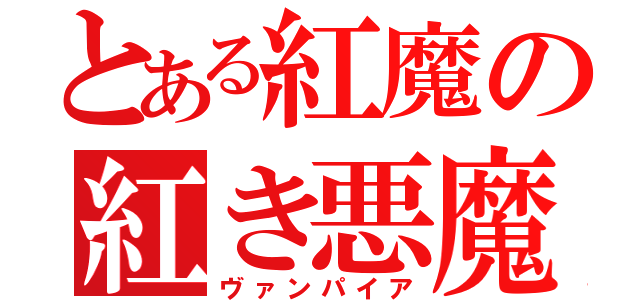 とある紅魔の
紅き悪魔
ヴァンパイア